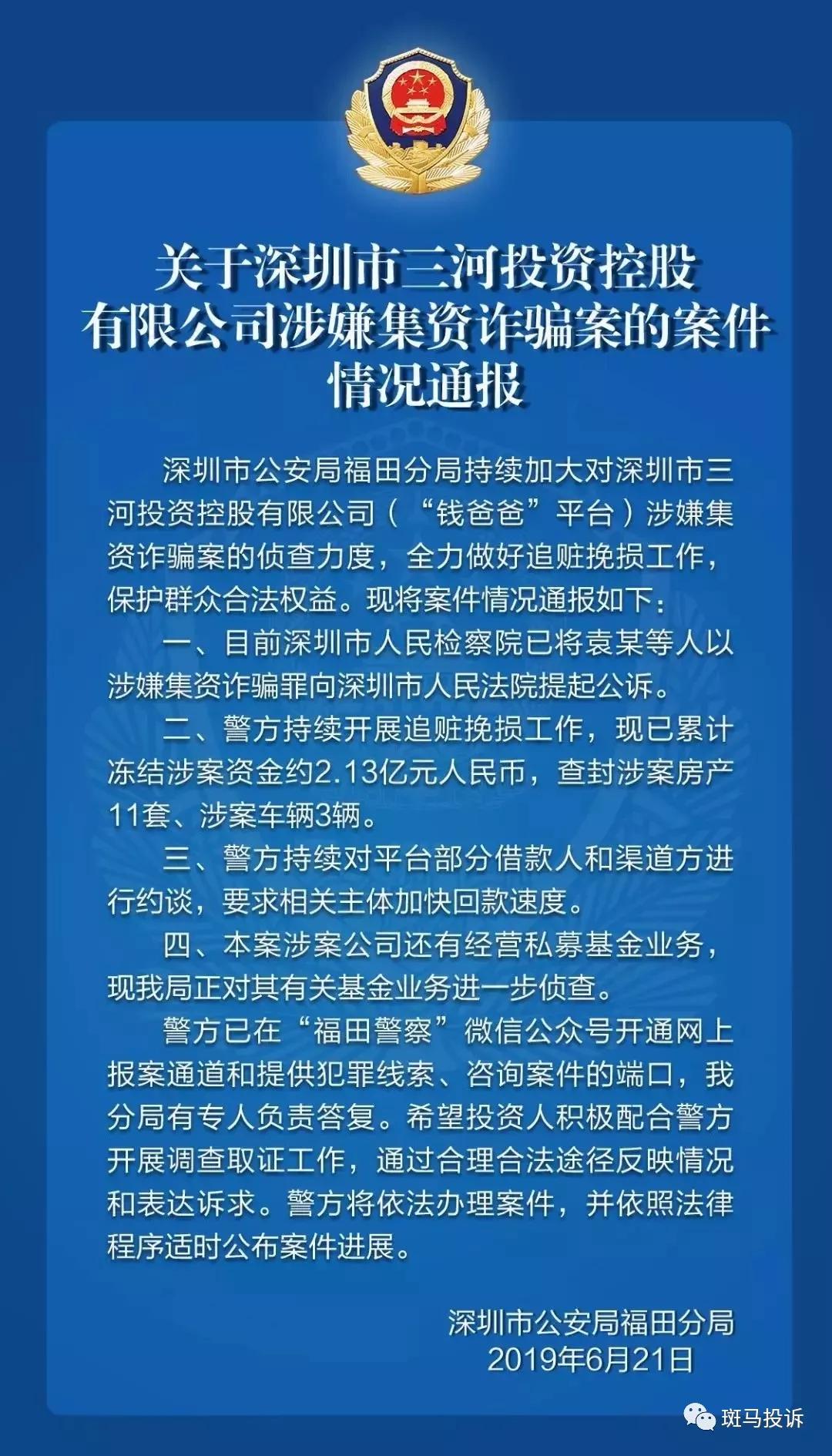 关于深圳市三河投资控股有限公司涉嫌集资诈骗案的案件情况通报

深圳市公安局福田分局持续加大对深圳市三河投资控股有限公司（“钱爸爸”平台）涉嫌集资诈骗案的侦查力度，全力做好追赃挽损工作，保护群众合法权益。现将案件情况通报如下：

一、目前深圳市人民检察院已将袁某等人以涉嫌集资诈骗罪向深圳市人民法院提起公诉。

二、警方持续开展追赃挽损工作，现已累计冻结涉案资金约2.13亿元人民币，查封涉案房产11套、涉案车辆3辆。

三、警方持续对平台部分借款人和渠道方进行约谈，要求相关主体加快回款速度。

四、本案涉案公司还有经营私募基金业务，现我局正对其有关基金业务进一步侦查。

警方已在“福田警察”微信公众号开通网上报案通道和提供犯罪线索、咨询案件的端口，我分局有专人负责答复。希望投资人积极配合警方开展调查取证工作，通过合理合法途径反映情况和表达诉求。警方将依法办理案件，并依照法律程序适时公布案件进展。

深圳市公安局福田分局
2019年6月21日

斑马投诉